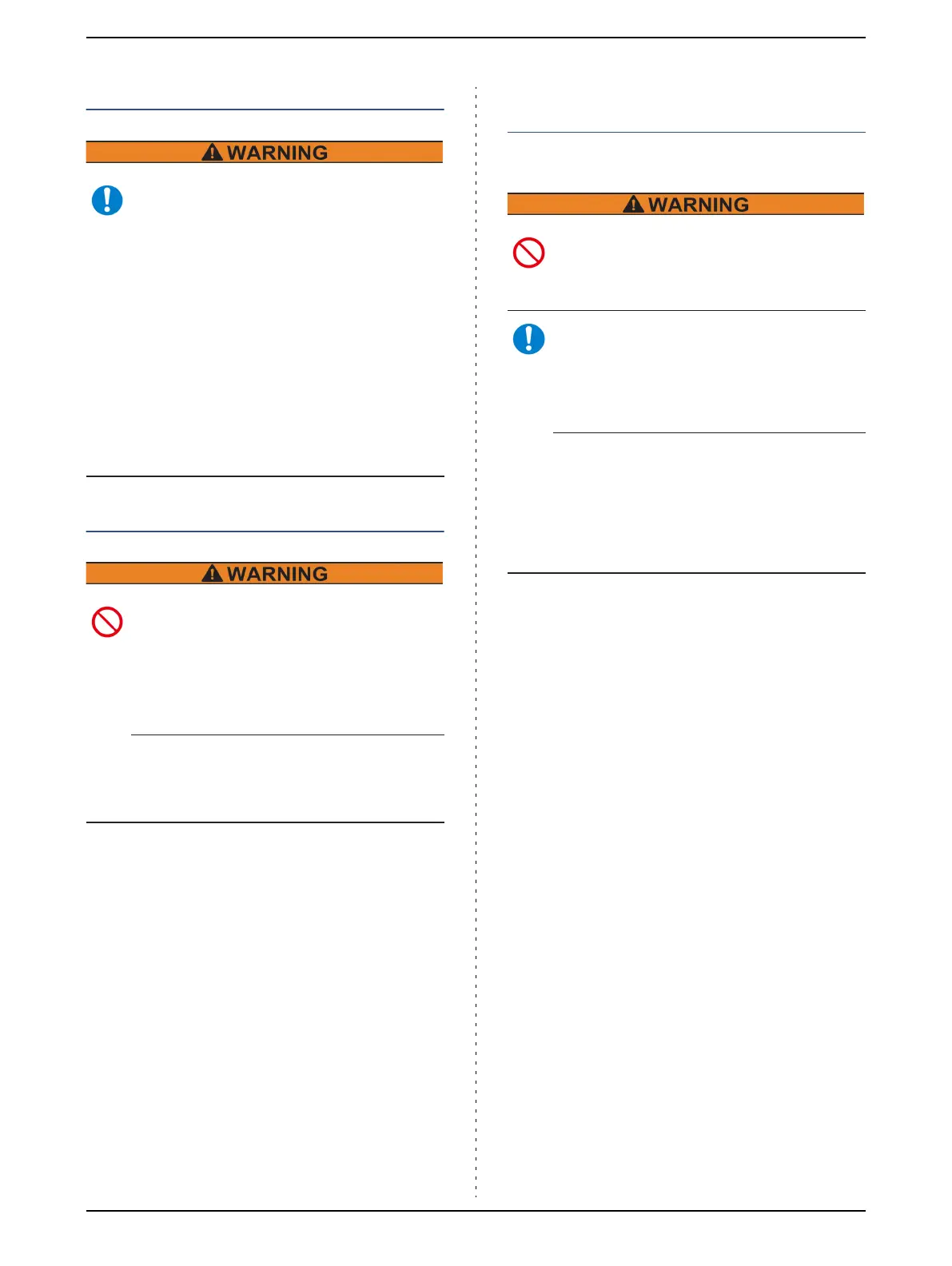 WARNING

WARNING

WARNING